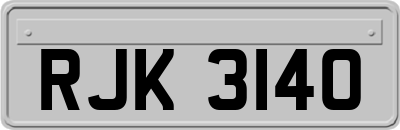 RJK 3140